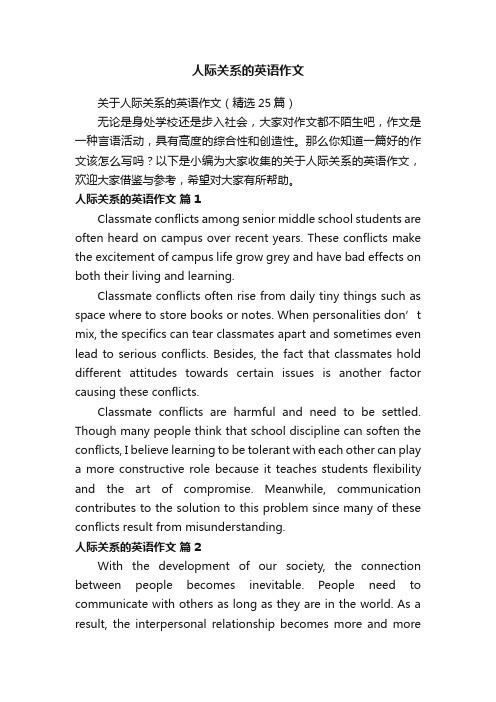 人际关系的英语作文

关于人际关系的英语作文（精选 25 篇）

无论是身处学校还是步入社会，大家对作文都不陌生吧，作文是一种言语活动，具有高度的综合性和创造性。那么你知道一篇好的作文该怎么写吗？以下是小编为大家收集的关于人际关系的英语作文，欢迎大家借鉴与参考，希望对大家有所帮助。

人际关系的英语作文 篇 1

Classmate conflicts among senior middle school students are often heard on campus over recent years. These conflicts make the excitement of campus life grow grey and have bad effects on both their living and learning.

Classmate conflicts often rise from daily tiny things such as space where to store books or notes. When personalities don’t mix, the specifics can tear classmates apart and sometimes even lead to serious conflicts. Besides, the fact that classmates hold different attitudes towards certain issues is another factor causing these conflicts.

Classmate conflicts are harmful and need to be settled. Though many people think that school discipline can soften the conflicts, I believe learning to be tolerant with each other can play a more constructive role because it teaches students flexibility and the art of compromise. Meanwhile, communication contributes to the solution to this problem since many of these conflicts result from misunderstanding.

人际关系的英语作文 篇 2

With the development of our society, the connection between people becomes inevitable. People need to communicate with others as long as they are in the world. As a result, the interpersonal relationship becomes more and more